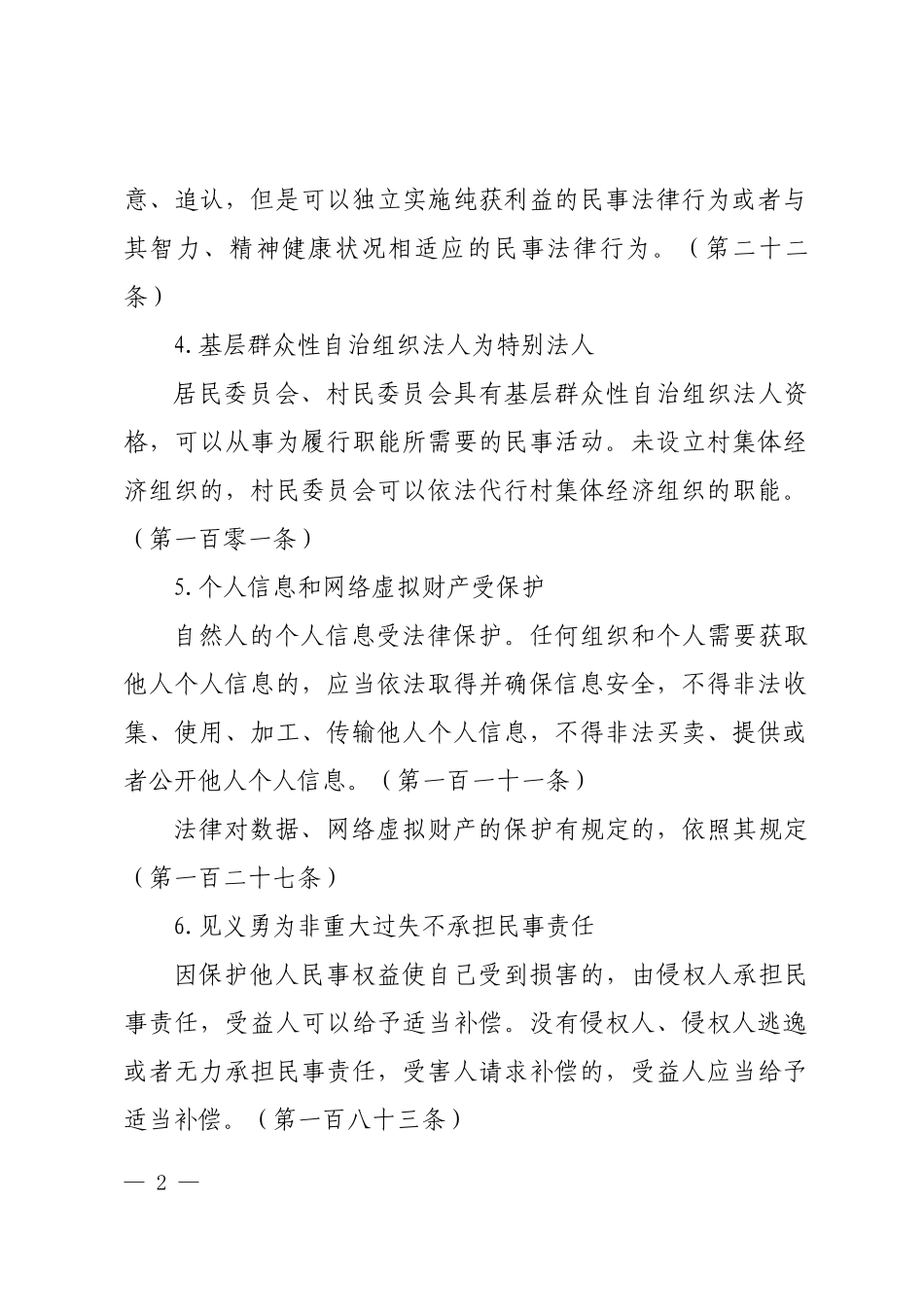 意、追认，但是可以独立实施纯获利益的民事法律行为或者与其智力、精神健康状况相适应的民事法律行为。（第二十二条）

4.基层群众性自治组织法人为特别法人

居民委员会、村民委员会具有基层群众性自治组织法人资格，可以从事为履行职能所需要的民事活动。未设立村集体经济组织的，村民委员会可以依法代行村集体经济组织的职能。（第一百零一条）

5.个人信息和网络虚拟财产受保护

自然人的个人信息受法律保护。任何组织和个人需要获取他人个人信息的，应当依法取得并确保信息安全，不得非法收集、使用、加工、传输他人个人信息，不得非法买卖、提供或者公开他人个人信息。（第一百一十一条）

法律对数据、网络虚拟财产的保护有规定的，依照其规定（第一百二十七条）

6.见义勇为非重大过失不承担民事责任

因保护他人民事权益使自己受到损害的，由侵权人承担民事责任，受益人可以给予适当补偿。没有侵权人、侵权人逃逸或者无力承担民事责任，受害人请求补偿的，受益人应当给予适当补偿。（第一百八十三条）

— 2 —